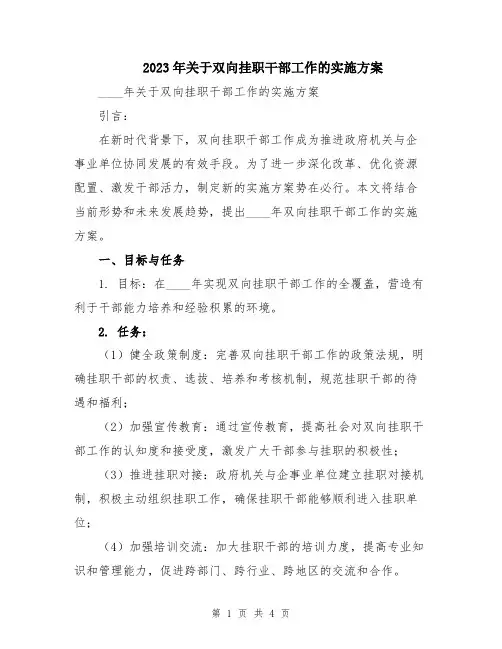 2023年关于双向挂职干部工作的实施方案

____年关于双向挂职干部工作的实施方案

引言：

在新时代背景下，双向挂职干部工作成为推进政府机关与企事业单位协同发展的有效手段。为了进一步深化改革、优化资源配置、激发干部活力，制定新的实施方案势在必行。本文将结合当前形势和未来发展趋势，提出____年双向挂职干部工作的实施方案。

一、目标与任务

1. 目标：在____年实现双向挂职干部工作的全覆盖，营造有利于干部能力培养和经验积累的环境。

2. 任务：

（1）健全政策制度：完善双向挂职干部工作的政策法规，明确挂职干部的权责、选拔、培养和考核机制，规范挂职干部的待遇和福利；

（2）加强宣传教育：通过宣传教育，提高社会对双向挂职干部工作的认知度和接受度，激发广大干部参与挂职的积极性；

（3）推进挂职对接：政府机关与企事业单位建立挂职对接机制，积极主动组织挂职工作，确保挂职干部能够顺利进入挂职单位；

（4）加强培训交流：加大挂职干部的培训力度，提高专业知识和管理能力，促进跨部门、跨行业、跨地区的交流和合作。

第 1 页 共 4 页